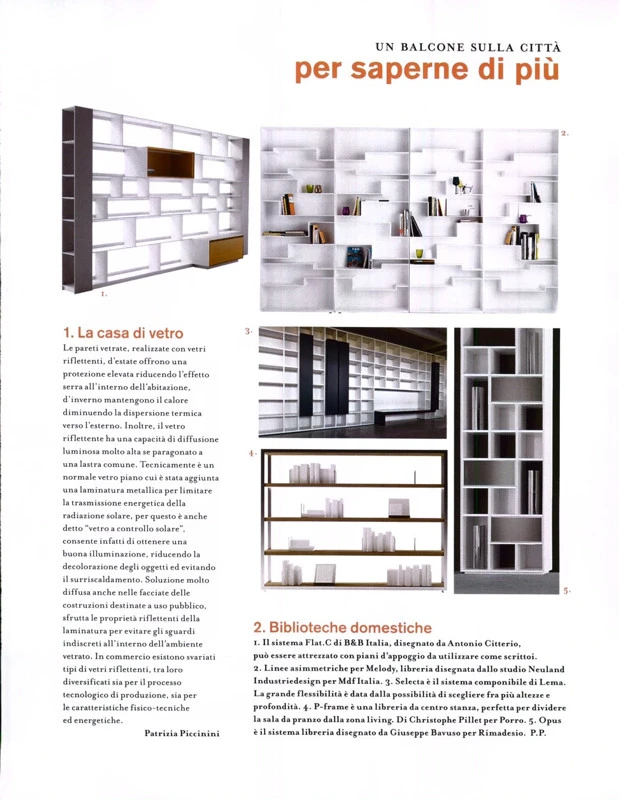 UN BALCONE SULLA CITTÀ
per saperne di più

1.

2.

1. La casa di vetro
Le pareti vetrate, realizzate con vetri riflettenti, d'estate offrono una protezione elevata riducendo l'effetto serra all'interno dell'abitazione, d'inverno mantengono il calore diminuendo la dispersione termica verso l'esterno. Inoltre, il vetro riflettente ha una capacità di diffusione luminosa molto alta se paragonato a una lastra comune. Tecnicamente è un normale vetro piano cui è stata aggiunta una laminatura metallica per limitare la trasmissione energetica della radiazione solare, per questo è anche detto "vetro a controllo solare", consente infatti di ottenere una buona illuminazione, riducendo la decolorazione degli oggetti ed evitando il surriscaldamento. Soluzione molto diffusa anche nelle facciate delle costruzioni destinate a uso pubblico, sfrutta le proprietà riflettenti della laminatura per evitare gli sguardi indiscreti all'interno dell'ambiente vetrato. In commercio esistono svariati tipi di vetri riflettenti, tra loro diversificati sia per il processo tecnologico di produzione, sia per le caratteristiche fisico-tecniche ed energetiche.
Patrizia Piccinini

3.

4.

5.

2. Biblioteche domestiche
1. Il sistema Flat.C di B&B Italia, disegnato da Antonio Citterio, può essere attrezzato con piani d'appoggio da utilizzare come scrittoi. 2. Linee asimmetriche per Melody, libreria disegnata dallo studio Neuland Industriedesign per Mdf Italia. 3. Selecta è il sistema componibile di Lema. La grande flessibilità è data dalla possibilità di scegliere fra più altezze e profondità. 4. P-frame è una libreria da centro stanza, perfetta per dividere la sala da pranzo dalla zona living. Di Christophe Pillet per Porro. 5. Opus è il sistema libreria disegnato da Giuseppe Bavuso per Rimadesio. P.P.